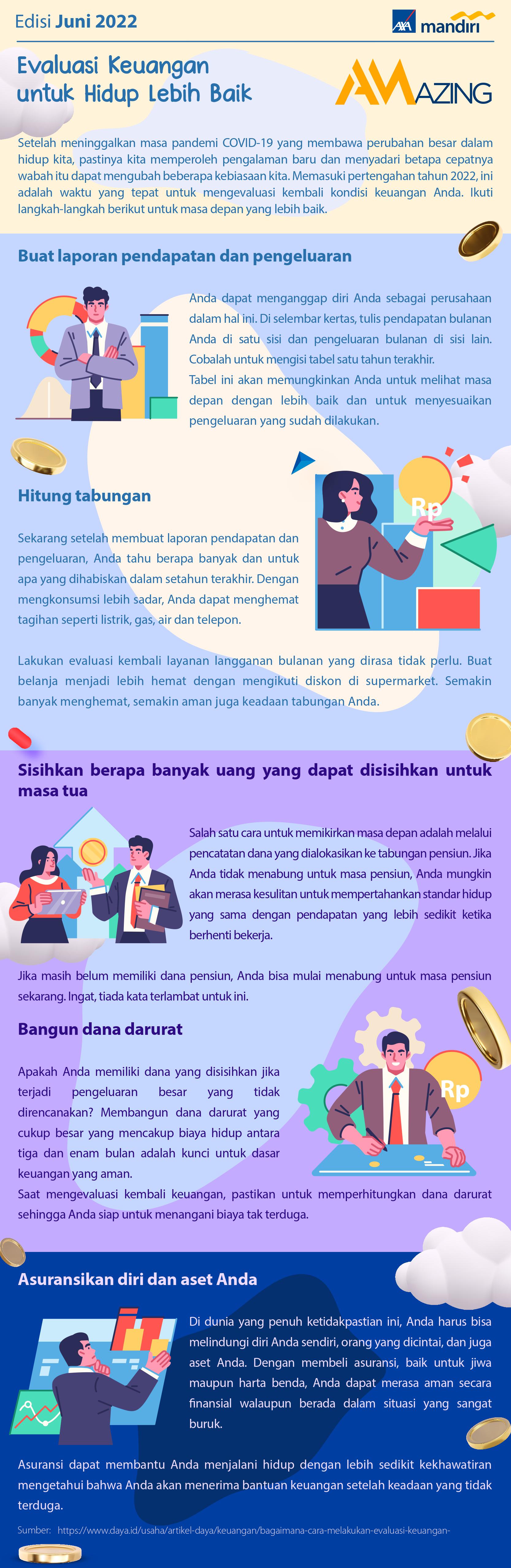 Edisi Juni 2022

AXA mandiri

Evaluasi Keuangan untuk Hidup Lebih Baik

AMAZING

Setelah meninggalkan masa pandemi COVID-19 yang membawa perubahan besar dalam hidup kita, pastinya kita memperoleh pengalaman baru dan menyadari betapa cepatnya wabah itu dapat mengubah beberapa kebiasaan kita. Memasuki pertengahan tahun 2022, ini adalah waktu yang tepat untuk mengevaluasi kembali kondisi keuangan Anda. Ikuti langkah-langkah berikut untuk masa depan yang lebih baik.

Buat laporan pendapatan dan pengeluaran

Anda dapat menganggap diri Anda sebagai perusahaan dalam hal ini. Di selembar kertas, tulis pendapatan bulanan Anda di satu sisi dan pengeluaran bulanan di sisi lain. Cobalah untuk mengisi tabel satu tahun terakhir.
Tabel ini akan memungkinkan Anda untuk melihat masa depan dengan lebih baik dan untuk menyesuaikan pengeluaran yang sudah dilakukan.

Hitung tabungan

Rp

Sekarang setelah membuat laporan pendapatan dan pengeluaran, Anda tahu berapa banyak dan untuk apa yang dihabiskan dalam setahun terakhir. Dengan mengkonsumsi lebih sadar, Anda dapat menghemat tagihan seperti listrik, gas, air dan telepon.

Lakukan evaluasi kembali layanan langganan bulanan yang dirasa tidak perlu. Buat belanja menjadi lebih hemat dengan mengikuti diskon di supermarket. Semakin banyak menghemat, semakin aman juga keadaan tabungan Anda.

Sisihkan berapa banyak uang yang dapat disisihkan untuk masa tua

Salah satu cara untuk memikirkan masa depan adalah melalui pencatatan dana yang dialokasikan ke tabungan pensiun. Jika Anda tidak menabung untuk masa pensiun, Anda mungkin akan merasa kesulitan untuk mempertahankan standar hidup yang sama dengan pendapatan yang lebih sedikit ketika berhenti bekerja.

Jika masih belum memiliki dana pensiun, Anda bisa mulai menabung untuk masa pensiun sekarang. Ingat, tiada kata terlambat untuk ini.

Bangun dana darurat

Rp

Apakah Anda memiliki dana yang disisihkan jika terjadi pengeluaran besar yang tidak direncanakan? Membangun dana darurat yang cukup besar yang mencakup biaya hidup antara tiga dan enam bulan adalah kunci untuk dasar keuangan yang aman.
Saat mengevaluasi kembali keuangan, pastikan untuk memperhitungkan dana darurat sehingga Anda siap untuk menangani biaya tak terduga.

Asuransikan diri dan aset Anda

Di dunia yang penuh ketidakpastian ini, Anda harus bisa melindungi diri Anda sendiri, orang yang dicintai, dan juga aset Anda. Dengan membeli asuransi, baik untuk jiwa maupun harta benda, Anda dapat merasa aman secara finansial walaupun berada dalam situasi yang sangat buruk.

Asuransi dapat membantu Anda menjalani hidup dengan lebih sedikit kekhawatiran mengetahui bahwa Anda akan menerima bantuan keuangan setelah keadaan yang tidak terduga.

Sumber: https://www.daya.id/usaha/artikel-daya/keuangan/bagaimana-cara-melakukan-evaluasi-keuangan-